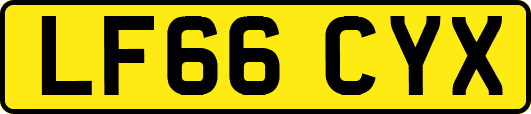 LF66 CYX